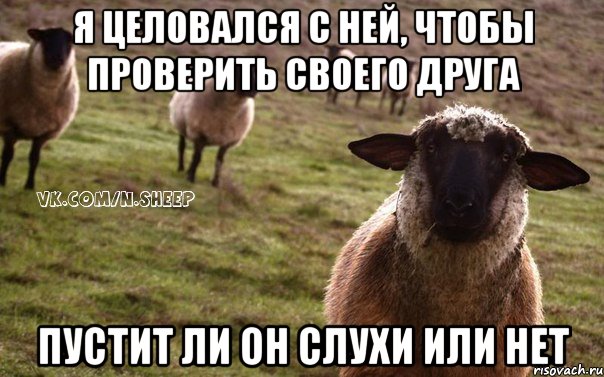 Я ЦЕЛОВАЛСЯ С НЕЙ, ЧТОБЫ ПРОВЕРИТЬ СВОЕГО ДРУГА

VK.COM/N.SHEEP

ПУСТИТ ЛИ ОН СЛУХИ ИЛИ НЕТ

risovach.ru